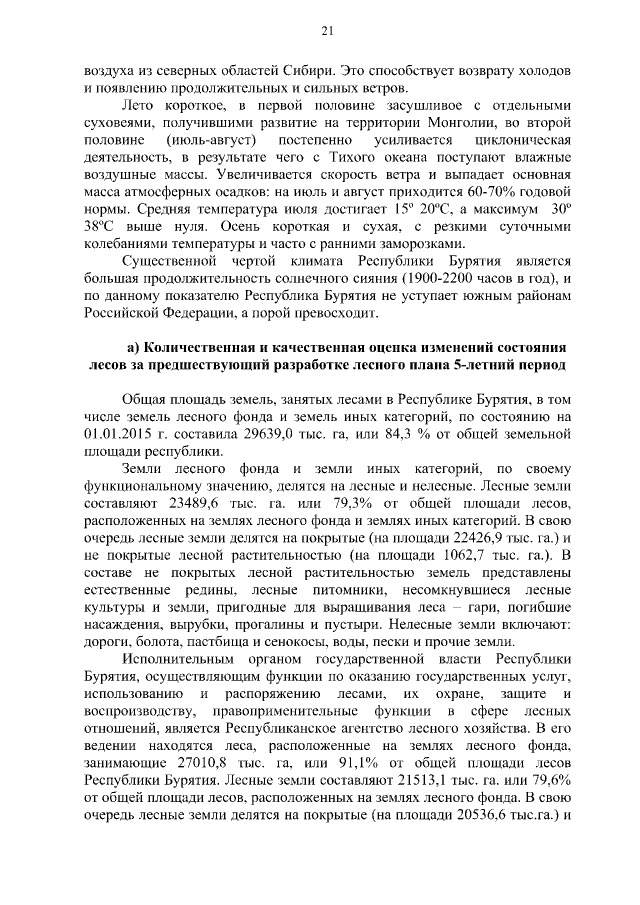 21

воздуха из северных областей Сибири. Это способствует возврату холодов и появлению продолжительных и сильных ветров.

Лето короткое, в первой половине засушливое с отдельными суховеями, получившими развитие на территории Монголии, во второй половине (июль-август) постепенно усиливается циклоническая деятельность, в результате чего с Тихого океана поступают влажные воздушные массы. Увеличивается скорость ветра и выпадает основная масса атмосферных осадков: на июль и август приходится 60-70% годовой нормы. Средняя температура июля достигает 15º 20ºС, а максимум 30º 38ºС выше нуля. Осень короткая и сухая, с резкими суточными колебаниями температуры и часто с ранними заморозками.

Существенной чертой климата Республики Бурятия является большая продолжительность солнечного сияния (1900-2200 часов в год), и по данному показателю Республика Бурятия не уступает южным районам Российской Федерации, а порой превосходит.

а) Количественная и качественная оценка изменений состояния лесов за предшествующий разработке лесного плана 5-летний период

Общая площадь земель, занятых лесами в Республике Бурятия, в том числе земель лесного фонда и земель иных категорий, по состоянию на 01.01.2015 г. составила 29639,0 тыс. га, или 84,3 % от общей земельной площади республики.

Земли лесного фонда и земли иных категорий, по своему функциональному значению, делятся на лесные и нелесные. Лесные земли составляют 23489,6 тыс. га. или 79,3% от общей площади лесов, расположенных на землях лесного фонда и землях иных категорий. В свою очередь лесные земли делятся на покрытые (на площади 22426,9 тыс. га.) и не покрытые лесной растительностью (на площади 1062,7 тыс. га.). В составе не покрытых лесной растительностью земель представлены естественные редины, лесные питомники, несомкнувшиеся лесные культуры и земли, пригодные для выращивания леса – гари, погибшие насаждения, вырубки, прогалины и пустыри. Нелесные земли включают: дороги, болота, пастбища и сенокосы, воды, пески и прочие земли.

Исполнительным органом государственной власти Республики Бурятия, осуществляющим функции по оказанию государственных услуг, использованию и распоряжению лесами, их охране, защите и воспроизводству, правоприменительные функции в сфере лесных отношений, является Республиканское агентство лесного хозяйства. В его ведении находятся леса, расположенные на землях лесного фонда, занимающие 27010,8 тыс. га, или 91,1% от общей площади лесов Республики Бурятия. Лесные земли составляют 21513,1 тыс. га. или 79,6% от общей площади лесов, расположенных на землях лесного фонда. В свою очередь лесные земли делятся на покрытые (на площади 20536,6 тыс.га.) и